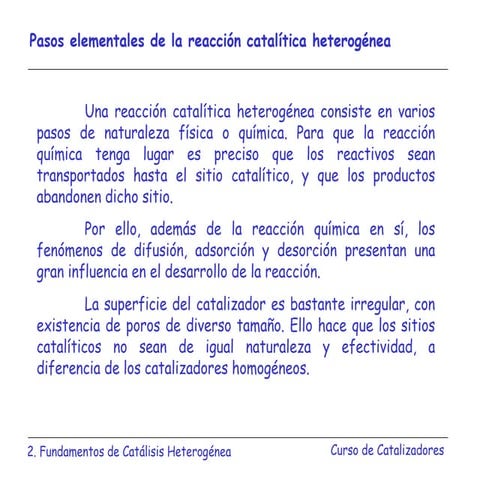 Pasos elementales de la reacción catalítica heterogénea

Una reacción catalítica heterogénea consiste en varios pasos de naturaleza física o química. Para que la reacción química tenga lugar es preciso que los reactivos sean transportados hasta el sitio catalítico, y que los productos abandonen dicho sitio.

Por ello, además de la reacción química en sí, los fenómenos de difusión, adsorción y desorción presentan una gran influencia en el desarrollo de la reacción.

La superficie del catalizador es bastante irregular, con existencia de poros de diverso tamaño. Ello hace que los sitios catalíticos no sean de igual naturaleza y efectividad, a diferencia de los catalizadores homogéneos.

2. Fundamentos de Catálisis Heterogénea

Curso de Catalizadores